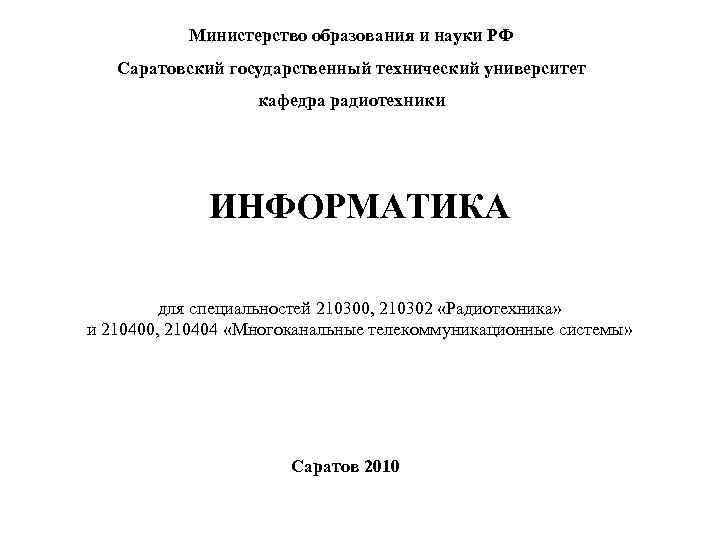 Министерство образования и науки РФ
Саратовский государственный технический университет
кафедра радиотехники

ИНФОРМАТИКА

для специальностей 210300, 210302 «Радиотехника»
и 210400, 210404 «Многоканальные телекоммуникационные системы»

Саратов 2010